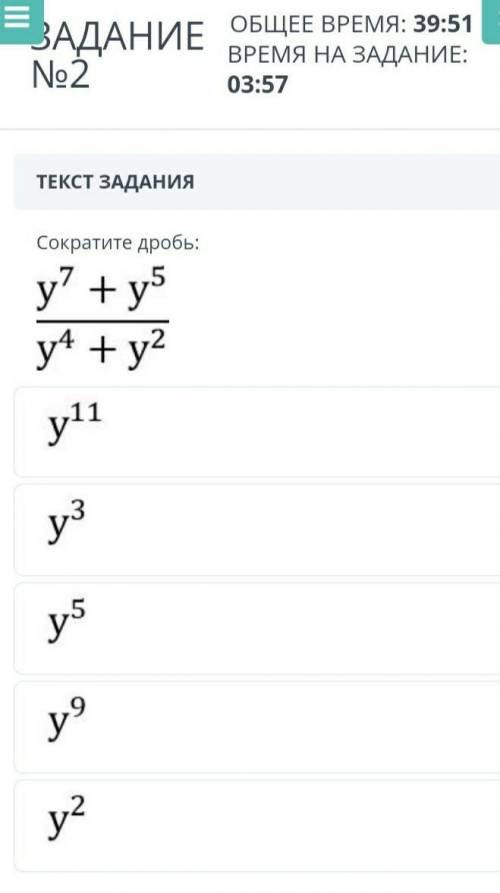 ЗАДАНИЕ №2

ОБЩЕЕ ВРЕМЯ: 39:51
ВРЕМЯ НА ЗАДАНИЕ: 03:57

ТЕКСТ ЗАДАНИЯ

Сократите дробь:

$\frac{y^7 + y^5}{y^4 + y^2}$

$y^{11}$

$y^3$

$y^5$

$y^9$

$y^2$